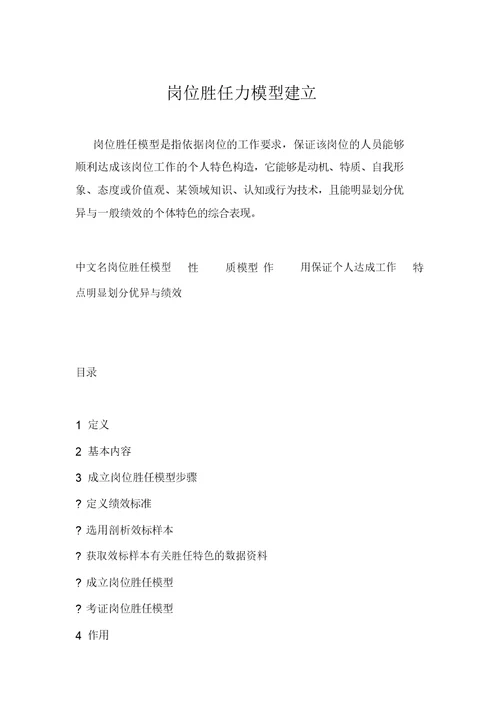 岗位胜任力模型建立

岗位胜任模型是指依据岗位的工作要求，保证该岗位的人员能够顺利达成该岗位工作的个人特色构造，它能够是动机、特质、自我形象、态度或价值观、某领域知识、认知或行为技术，且能明显划分优异与一般绩效的个体特色的综合表现。

中文名岗位胜任模型 性 质模型 作 用保证个人达成工作 特点明显划分优异与绩效

目录

1 定义

2 基本内容

3 成立岗位胜任模型步骤

? 定义绩效标准

? 选用剖析效标样本

? 获取效标样本有关胜任特色的数据资料

? 成立岗位胜任模型

? 考证岗位胜任模型

4 作用